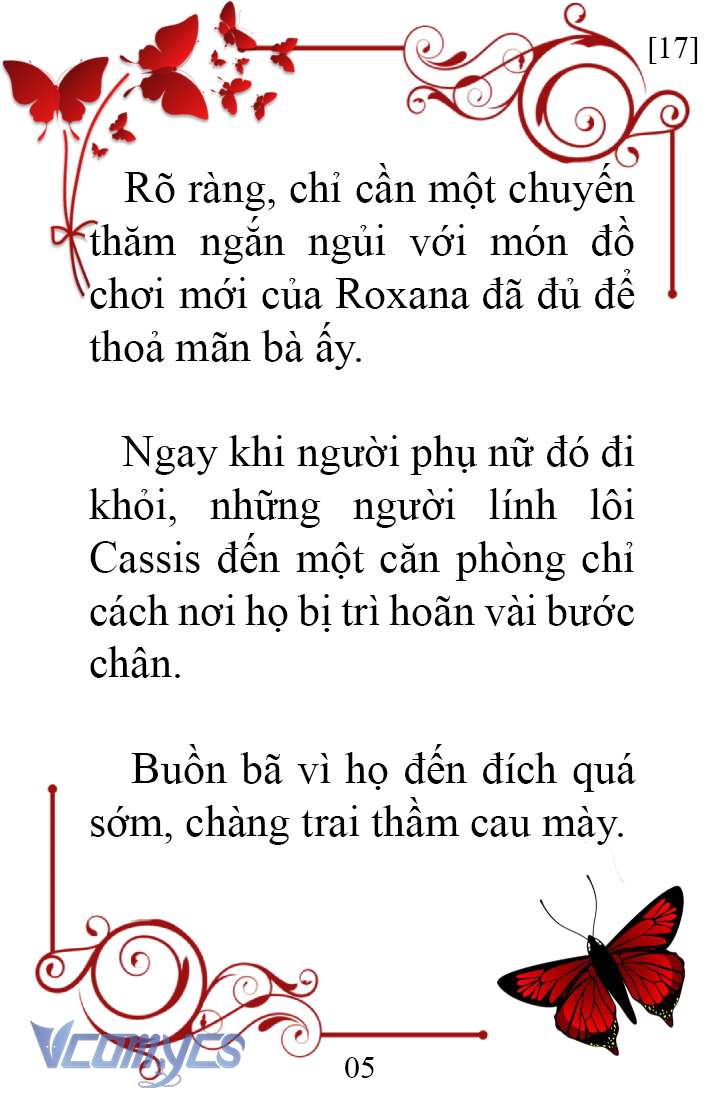 [17]

Rõ ràng, chỉ cần một chuyến thăm ngắn ngủi với món đồ chơi mới của Roxana đã đủ để thoả mãn bà ấy.

Ngay khi người phụ nữ đó đi khỏi, những người lính lôi Cassis đến một căn phòng chỉ cách nơi họ bị trì hoãn vài bước chân.

Buồn bã vì họ đến đích quá sớm, chàng trai thầm cau mày.

Vcomycs

05